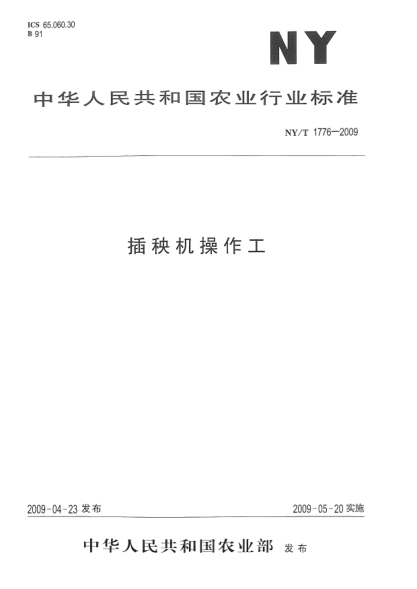 ICS 65.060.30
B 91

NY

中华人民共和国农业行业标准

NY/T 1776—2009

插秧机操作工

2009-04-23发布 2009-05-20实施

中华人民共和国农业部 发布